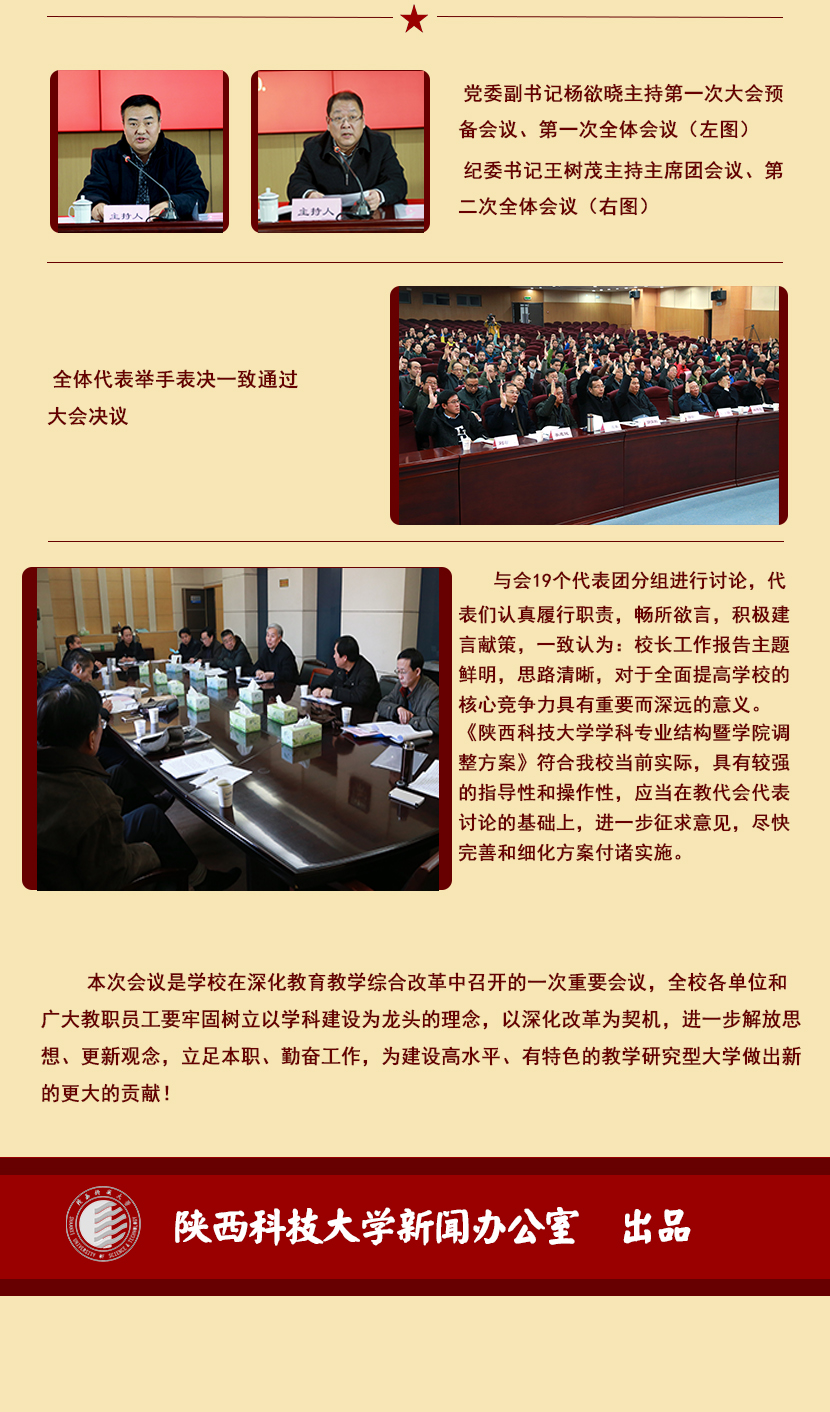 党委副书记杨欲晓主持第一次大会预备会议、第一次全体会议（左图）

纪委书记王树茂主持主席团会议、第二次全体会议（右图）

全体代表举手表决一致通过大会决议

与会19个代表团分组进行讨论，代表们认真履行职责，畅所欲言，积极建言献策，一致认为：校长工作报告主题鲜明，思路清晰，对于全面提高学校的核心竞争力具有重要而深远的意义。《陕西科技大学学科专业结构暨学院调整方案》符合我校当前实际，具有较强的指导性和操作性，应当在教代会代表讨论的基础上，进一步征求意见，尽快完善和细化方案付诸实施。

本次会议是学校在深化教育教学综合改革中召开的一次重要会议，全校各单位和广大教职员工要牢固树立以学科建设为龙头的理念，以深化改革为契机，进一步解放思想、更新观念，立足本职、勤奋工作，为建设高水平、有特色的教学研究型大学做出新的更大的贡献！

陕西科技大学新闻办公室 出品